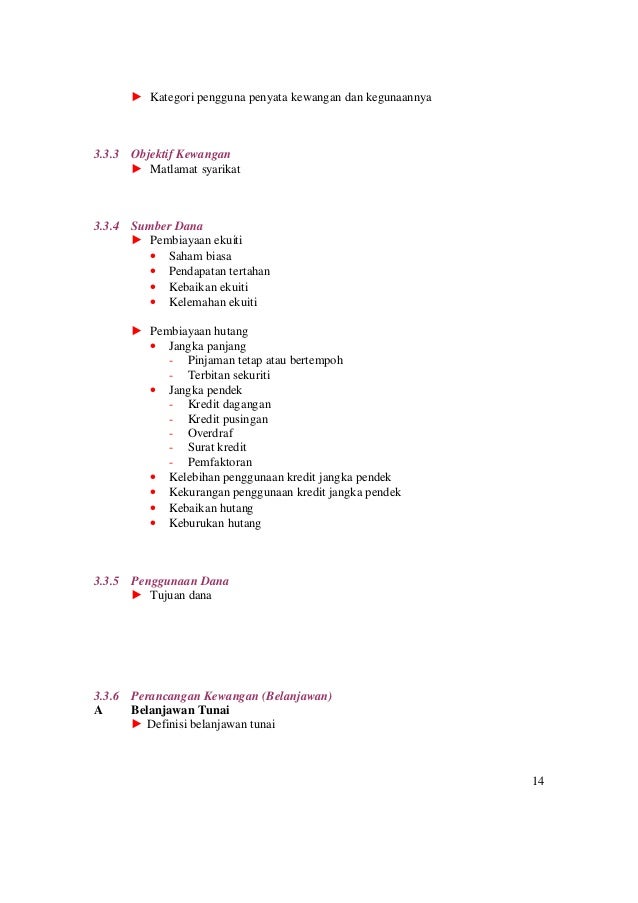 ► Kategori pengguna penyata kewangan dan kegunaannya

3.3.3 Objektif Kewangan
► Matlamat syarikat

3.3.4 Sumber Dana
► Pembiayaan ekuiti
• Saham biasa
• Pendapatan tertahan
• Kebaikan ekuiti
• Kelemahan ekuiti

► Pembiayaan hutang
• Jangka panjang
- Pinjaman tetap atau bertempoh
- Terbitan sekuriti
• Jangka pendek
- Kredit dagangan
- Kredit pusingan
- Overdraf
- Surat kredit
- Pemfaktoran
• Kelebihan penggunaan kredit jangka pendek
• Kekurangan penggunaan kredit jangka pendek
• Kebaikan hutang
• Keburukan hutang

3.3.5 Penggunaan Dana
► Tujuan dana

3.3.6 Perancangan Kewangan (Belanjawan)
A Belanjawan Tunai
► Definisi belanjawan tunai

14